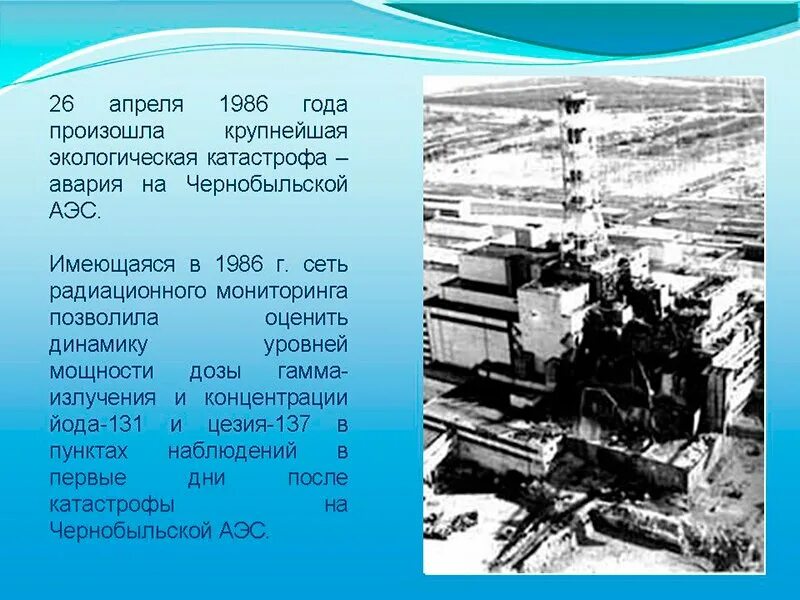 26 апреля 1986 года произошла крупнейшая экологическая катастрофа – авария на Чернобыльской АЭС.

Имеющаяся в 1986 г. сеть радиационного мониторинга позволила оценить динамику уровней мощности дозы гамма-излучения и концентрации йода-131 и цезия-137 в пунктах наблюдений в первые дни после катастрофы на Чернобыльской АЭС.